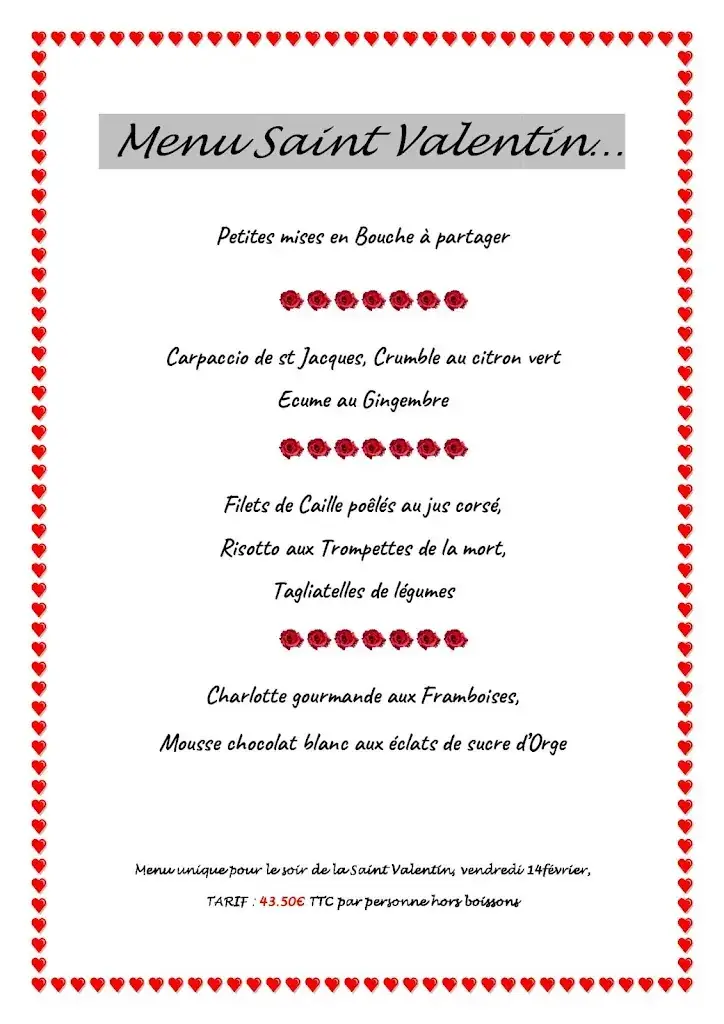 Menu Saint Valentin…

Petites mises en Bouche à partager

Carpaccio de st Jacques, Crumble au citron vert

Ecume au Gingembre

Filets de Caille poêlés au jus corsé,

Risotto aux Trompettes de la mort,

Tagliatelles de légumes

Charlotte gourmande aux Framboises,

Mousse chocolat blanc aux éclats de sucre d'Orge

Menu unique pour le soir de la Saint Valentin, vendredi 14février,

TARIF : 43.50€ TTC par personne hors boissons